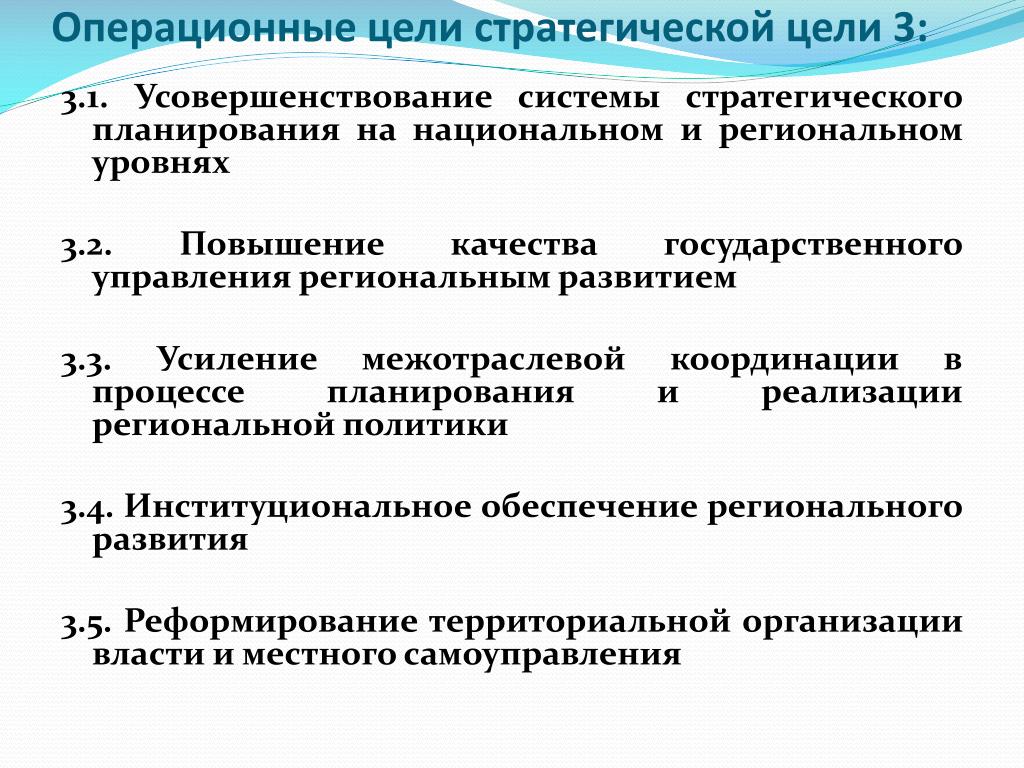 Операционные цели стратегической цели 3:

3.1. Усовершенствование системы стратегического планирования на национальном и региональном уровнях

3.2. Повышение качества государственного управления региональным развитием

3.3. Усиление межотраслевой координации в процессе планирования и реализации региональной политики

3.4. Институциональное обеспечение регионального развития

3.5. Реформирование территориальной организации власти и местного самоуправления